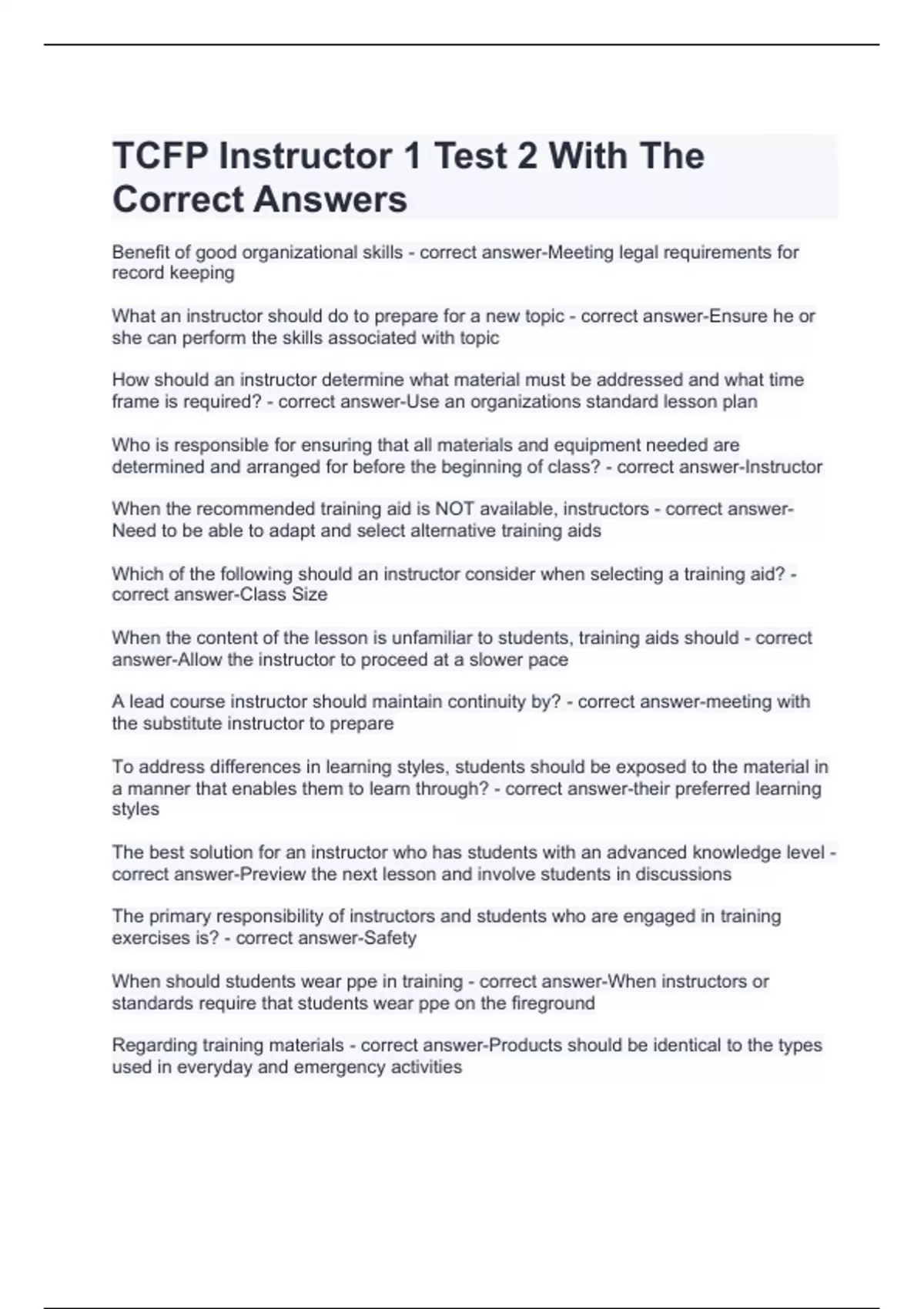 TCFP Instructor 1 Test 2 With The Correct Answers

Benefit of good organizational skills - correct answer-Meeting legal requirements for record keeping

What an instructor should do to prepare for a new topic - correct answer-Ensure he or she can perform the skills associated with topic

How should an instructor determine what material must be addressed and what time frame is required? - correct answer-Use an organizations standard lesson plan

Who is responsible for ensuring that all materials and equipment needed are determined and arranged for before the beginning of class? - correct answer-Instructor

When the recommended training aid is NOT available, instructors - correct answer-Need to be able to adapt and select alternative training aids

Which of the following should an instructor consider when selecting a training aid? - correct answer-Class Size

When the content of the lesson is unfamiliar to students, training aids should - correct answer-Allow the instructor to proceed at a slower pace

A lead course instructor should maintain continuity by? - correct answer-meeting with the substitute instructor to prepare

To address differences in learning styles, students should be exposed to the material in a manner that enables them to learn through? - correct answer-their preferred learning styles

The best solution for an instructor who has students with an advanced knowledge level - correct answer-Preview the next lesson and involve students in discussions

The primary responsibility of instructors and students who are engaged in training exercises is? - correct answer-Safety

When should students wear ppe in training - correct answer-When instructors or standards require that students wear ppe on the fireground

Regarding training materials - correct answer-Products should be identical to the types used in everyday and emergency activities